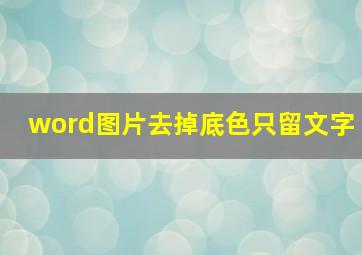 word图片去掉底色只留文字